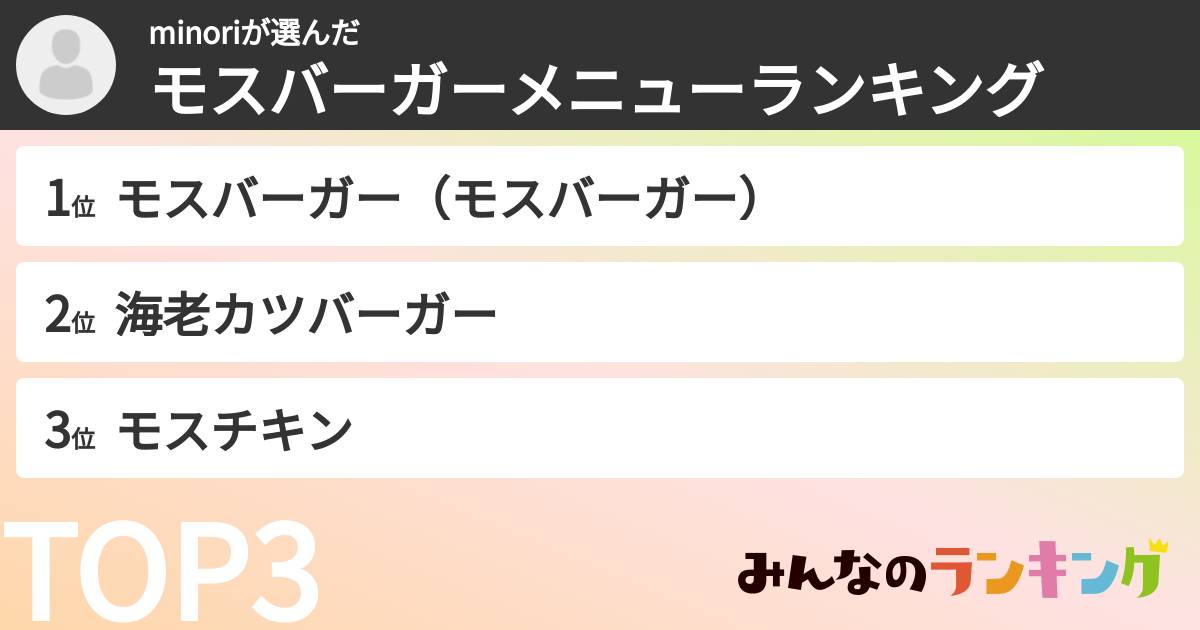 minoriが選んだ
モスバーガーメニューランキング

1位 モスバーガー（モスバーガー）

2位 海老カツバーガー

3位 モスチキン

TOP3

みんなのランキング